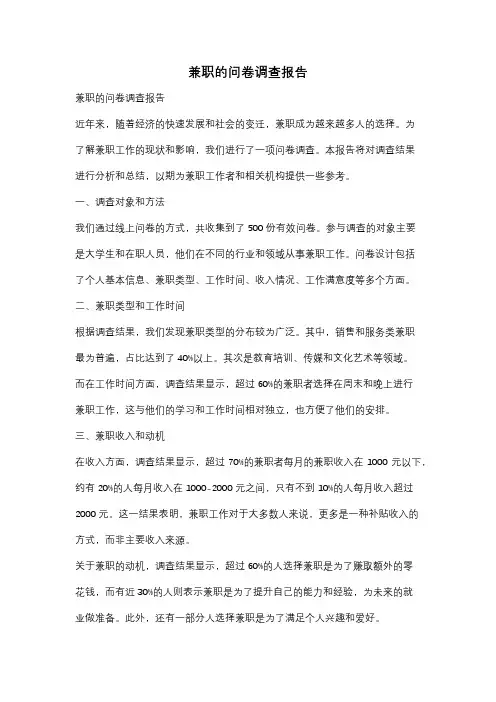 兼职的问卷调查报告

兼职的问卷调查报告

近年来，随着经济的快速发展和社会的变迁，兼职成为越来越多人的选择。为了解兼职工作的现状和影响，我们进行了一项问卷调查。本报告将对调查结果进行分析和总结，以期为兼职工作者和相关机构提供一些参考。

一、调查对象和方法

我们通过线上问卷的方式，共收集到了 500 份有效问卷。参与调查的对象主要是大学生和在职人员，他们在不同的行业和领域从事兼职工作。问卷设计包括了个人基本信息、兼职类型、工作时间、收入情况、工作满意度等多个方面。

二、兼职类型和工作时间

根据调查结果，我们发现兼职类型的分布较为广泛。其中，销售和服务类兼职最为普遍，占比达到了 40%以上。其次是教育培训、传媒和文化艺术等领域。而在工作时间方面，调查结果显示，超过 60%的兼职者选择在周末和晚上进行兼职工作，这与他们的学习和工作时间相对独立，也方便了他们的安排。

三、兼职收入和动机

在收入方面，调查结果显示，超过 70%的兼职者每月的兼职收入在 1000 元以下，约有 20%的人每月收入在 1000-2000 元之间，只有不到 10%的人每月收入超过 2000 元。这一结果表明，兼职工作对于大多数人来说，更多是一种补贴收入的方式，而非主要收入来源。

关于兼职的动机，调查结果显示，超过 60%的人选择兼职是为了赚取额外的零花钱，而有近 30%的人则表示兼职是为了提升自己的能力和经验，为未来的就业做准备。此外，还有一部分人选择兼职是为了满足个人兴趣和爱好。